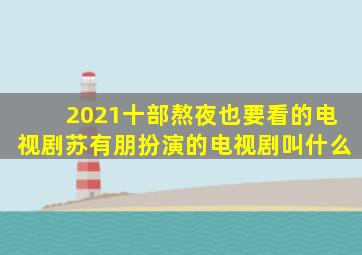 2021十部熬夜也要看的电视剧苏有朋扮演的电视剧叫什么